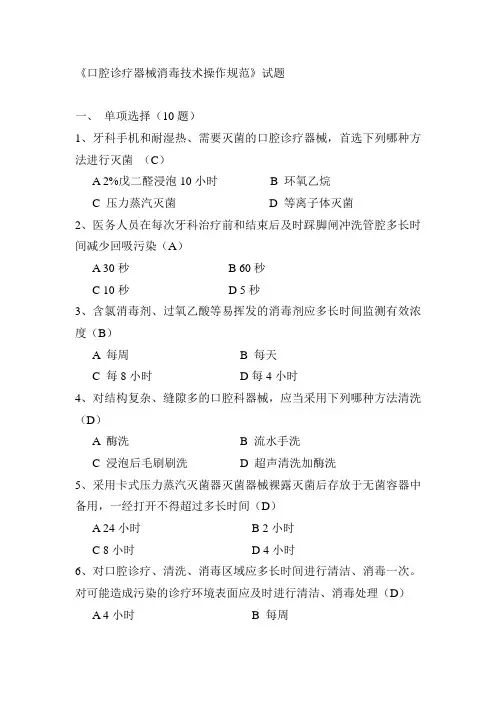 《口腔诊疗器械消毒技术操作规范》试题

一、 单项选择（10 题）

1、牙科手机和耐湿热、需要灭菌的口腔诊疗器械，首选下列哪种方法进行灭菌 （C）

A 2%戊二醛浸泡 10 小时　　B 环氧乙烷

C 压力蒸汽灭菌　　D 等离子体灭菌

2、医务人员在每次牙科治疗前和结束后及时踩脚闸冲洗管腔多长时间减少回吸污染（A）

A 30 秒　　B 60 秒

C 10 秒　　D 5 秒

3、含氯消毒剂、过氧乙酸等易挥发的消毒剂应多长时间监测有效浓度（B）

A 每周　　B 每天

C 每 8 小时　　D 每 4 小时

4、对结构复杂、缝隙多的口腔科器械，应当采用下列哪种方法清洗（D）

A 酶洗　　B 流水手洗

C 浸泡后毛刷刷洗　　D 超声清洗加酶洗

5、采用卡式压力蒸汽灭菌器灭菌器械裸露灭菌后存放于无菌容器中备用，一经打开不得超过多长时间（D）

A 24 小时　　B 2 小时

C 8 小时　　D 4 小时

6、对口腔诊疗、清洗、消毒区域应多长时间进行清洁、消毒一次。对可能造成污染的诊疗环境表面应及时进行清洁、消毒处理（D）

A 4 小时　　B 每周